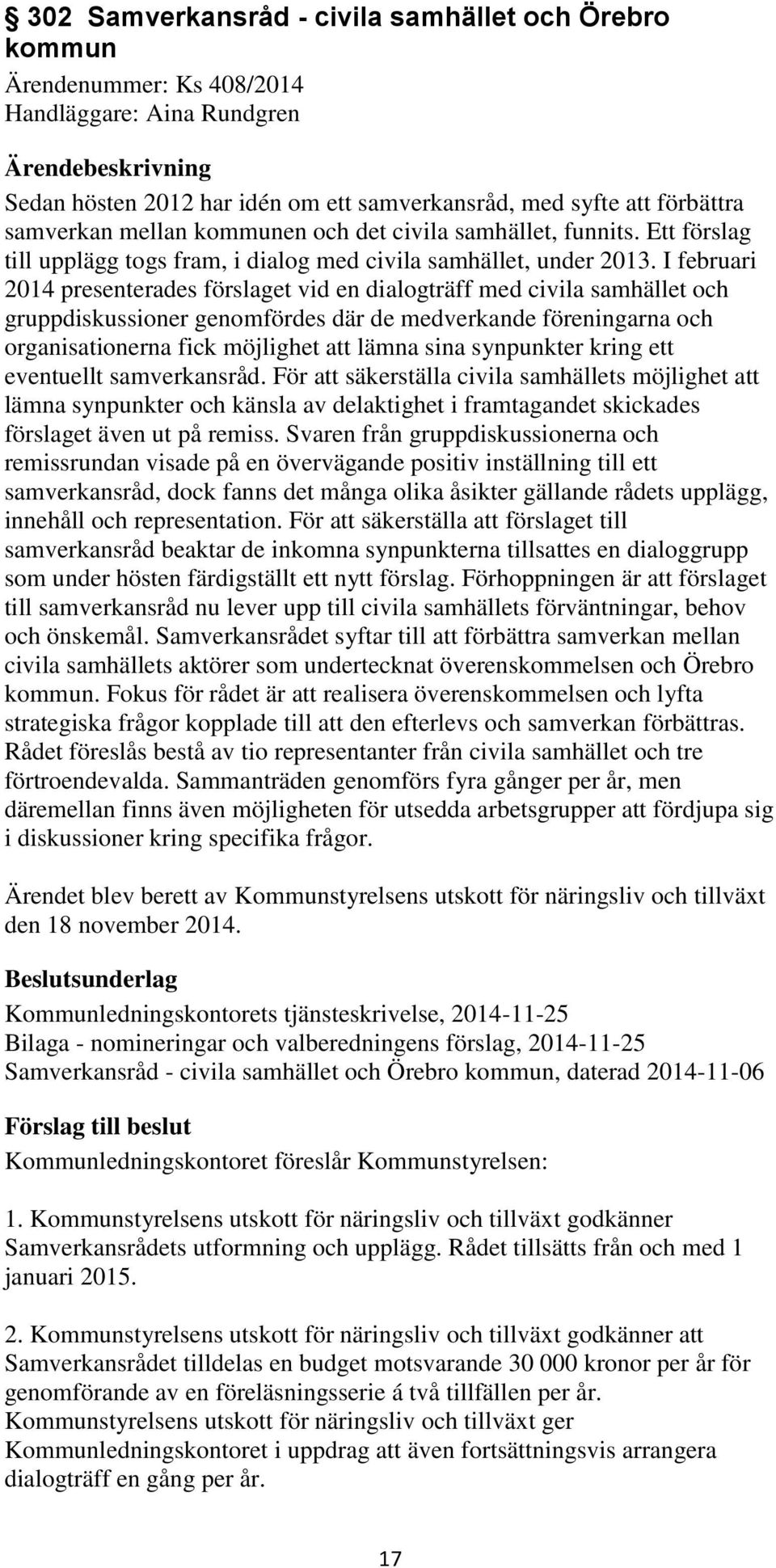 § 302 Samverkansråd - civila samhället och Örebro kommun

Ärendenummer: Ks 408/2014
Handläggare: Aina Rundgren

Ärendebeskrivning

Sedan hösten 2012 har idén om ett samverkansråd, med syfte att förbättra samverkan mellan kommunen och det civila samhället, funnits. Ett förslag till upplägg togs fram, i dialog med civila samhället, under 2013. I februari 2014 presenterades förslaget vid en dialogträff med civila samhället och gruppdiskussioner genomfördes där de medverkande föreningarna och organisationerna fick möjlighet att lämna sina synpunkter kring ett eventuellt samverkansråd. För att säkerställa civila samhällets möjlighet att lämna synpunkter och känsla av delaktighet i framtagandet skickades förslaget även ut på remiss. Svaren från gruppdiskussionerna och remissrundan visade på en övervägande positiv inställning till ett samverkansråd, dock fanns det många olika åsikter gällande rådets upplägg, innehåll och representation. För att säkerställa att förslaget till samverkansråd beaktar de inkomna synpunkterna tillsattes en dialoggrupp som under hösten färdigställt ett nytt förslag. Förhoppningen är att förslaget till samverkansråd nu lever upp till civila samhällets förväntningar, behov och önskemål. Samverkansrådet syftar till att förbättra samverkan mellan civila samhällets aktörer som undertecknat överenskommelsen och Örebro kommun. Fokus för rådet är att realisera överenskommelsen och lyfta strategiska frågor kopplade till att den efterlevs och samverkan förbättras. Rådet föreslås bestå av tio representanter från civila samhället och tre förtroendevalda. Sammanträden genomförs fyra gånger per år, men däremellan finns även möjligheten för utsedda arbetsgrupper att fördjupa sig i diskussioner kring specifika frågor.

Ärendet blev berett av Kommunstyrelsens utskott för näringsliv och tillväxt den 18 november 2014.

Beslutsunderlag

Kommunledningskontorets tjänsteskrivelse, 2014-11-25
Bilaga - nomineringar och valberedningens förslag, 2014-11-25
Samverkansråd - civila samhället och Örebro kommun, daterad 2014-11-06

Förslag till beslut

Kommunledningskontoret föreslår Kommunstyrelsen:

1. Kommunstyrelsens utskott för näringsliv och tillväxt godkänner Samverkansrådets utformning och upplägg. Rådet tillsätts från och med 1 januari 2015.

2. Kommunstyrelsens utskott för näringsliv och tillväxt godkänner att Samverkansrådet tilldelas en budget motsvarande 30 000 kronor per år för genomförande av en föreläsningsserie á två tillfällen per år. Kommunstyrelsens utskott för näringsliv och tillväxt ger Kommunledningskontoret i uppdrag att även fortsättningsvis arrangera dialogträff en gång per år.

17